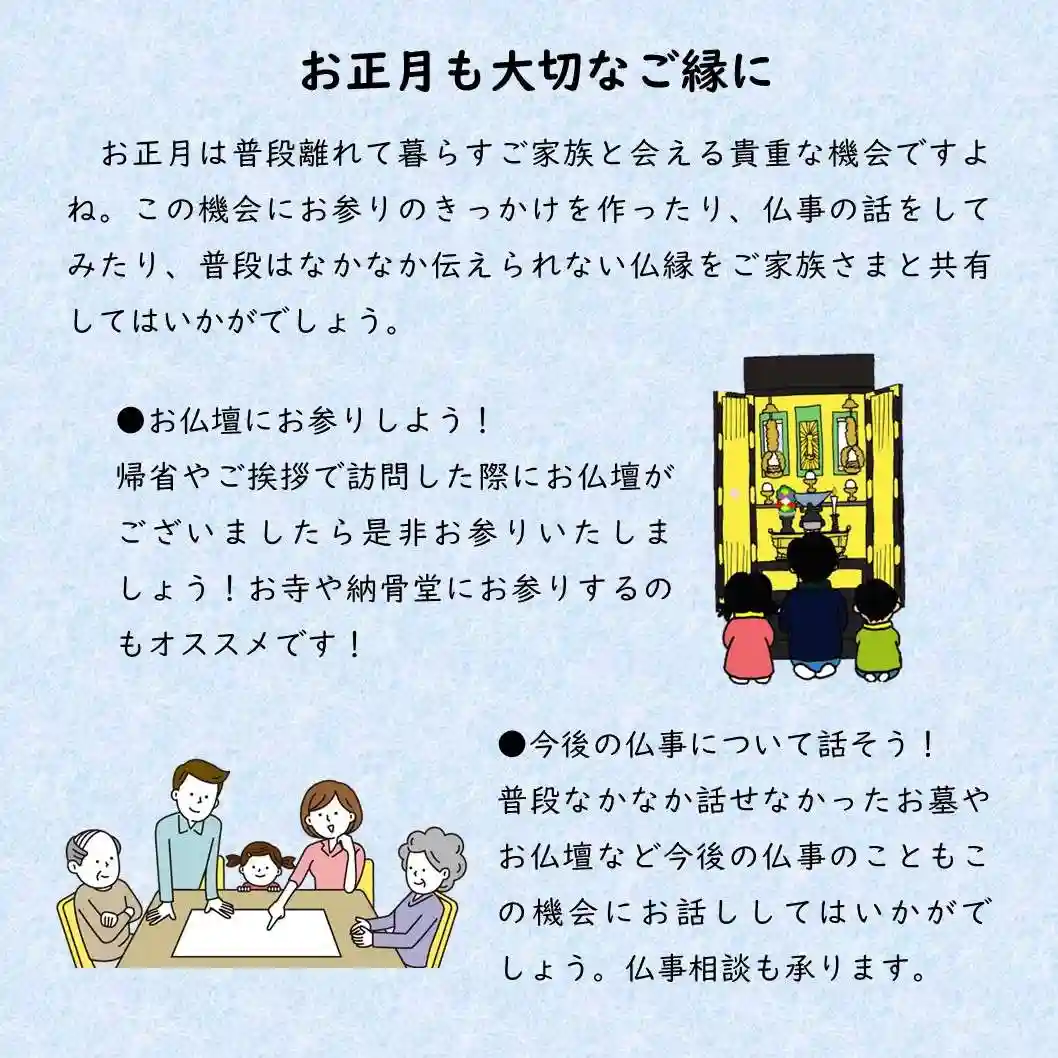 お正月も大切なご縁に

お正月は普段離れて暮らすご家族と会える貴重な機会ですよね。この機会にお参りのきっかけを作ったり、仏事の話をしてみたり、普段はなかなか伝えられない仏縁をご家族さまと共有してはいかがでしょう。

●お仏壇にお参りしよう！
帰省やご挨拶で訪問した際にお仏壇がございましたら是非お参りいたしましょう！お寺や納骨堂にお参りするのもオススメです！

●今後の仏事について話そう！
普段なかなか話せなかったお墓やお仏壇など今後の仏事のこともこの機会にお話ししてはいかがでしょう。仏事相談も承ります。